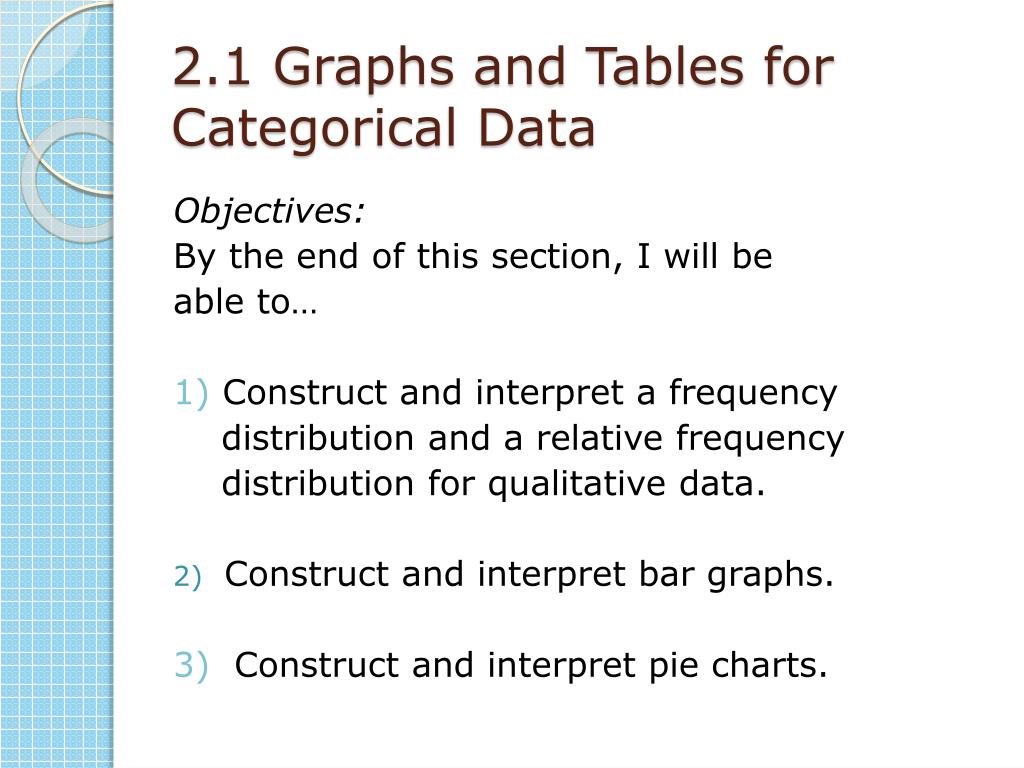 2.1 Graphs and Tables for Categorical Data

Objectives:
By the end of this section, I will be able to…

1) Construct and interpret a frequency distribution and a relative frequency distribution for qualitative data.

2) Construct and interpret bar graphs.

3) Construct and interpret pie charts.